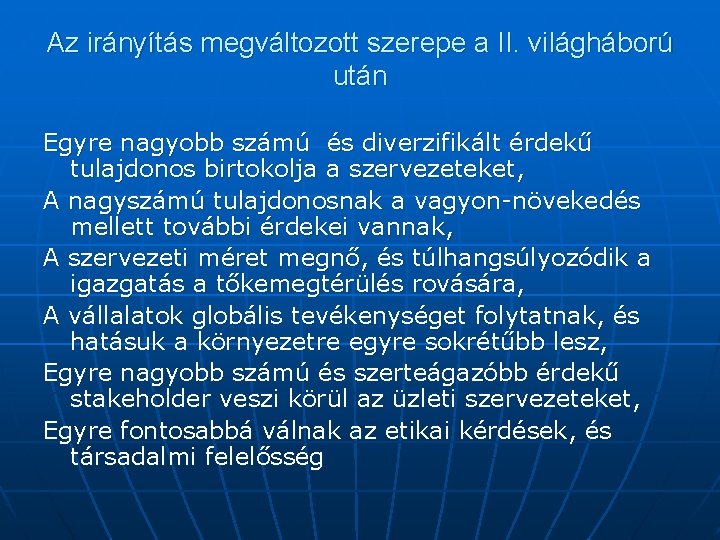 Az irányítás megváltozott szerepe a II. világháború után

Egyre nagyobb számú és diverzifikált érdekű tulajdonos birtokolja a szervezeteket,

A nagyszámú tulajdonosnak a vagyon-növekedés mellett további érdekei vannak,

A szervezeti méret megnő, és túlhangsúlyozódik a igazgatás a tőkemegtérülés rovására,

A vállalatok globális tevékenységet folytatnak, és hatásuk a környezetre egyre sokrétűbb lesz,

Egyre nagyobb számú és szerteágazóbb érdekű stakeholder veszi körül az üzleti szervezeteket,

Egyre fontosabbá válnak az etikai kérdések, és társadalmi felelősség